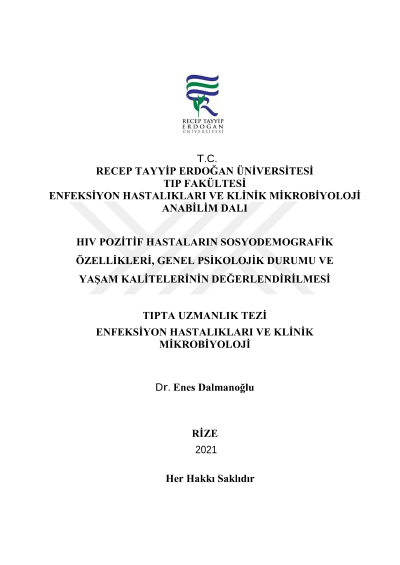 RECEP TAYYİP
ERDOĞAN
ÜNİVERSİTESİ

T.C.
RECEP TAYYİP ERDOĞAN ÜNİVERSİTESİ
TIP FAKÜLTESİ
ENFEKSİYON HASTALIKLARI VE KLİNİK MİKROBİYOLOJİ
ANABİLİM DALI

HIV POZİTİF HASTALARIN SOSYODEMOGRAFİK ÖZELLİKLERİ, GENEL PSİKOLOJİK DURUMU VE YAŞAM KALİTELERİNİN DEĞERLENDİRİLMESİ

TIPTA UZMANLIK TEZİ
ENFEKSİYON HASTALIKLARI VE KLİNİK MİKROBİYOLOJİ

Dr. Enes Dalmanoğlu

RİZE
2021

Her Hakkı Saklıdır